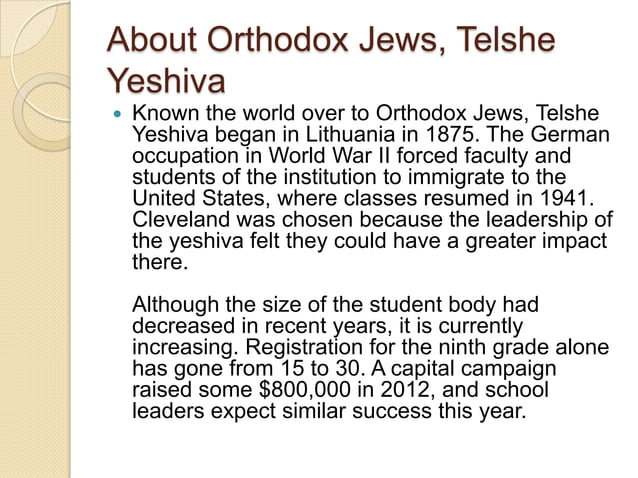 About Orthodox Jews, Telshe Yeshiva

Known the world over to Orthodox Jews, Telshe Yeshiva began in Lithuania in 1875. The German occupation in World War II forced faculty and students of the institution to immigrate to the United States, where classes resumed in 1941. Cleveland was chosen because the leadership of the yeshiva felt they could have a greater impact there.

Although the size of the student body had decreased in recent years, it is currently increasing. Registration for the ninth grade alone has gone from 15 to 30. A capital campaign raised some \$800,000 in 2012, and school leaders expect similar success this year.